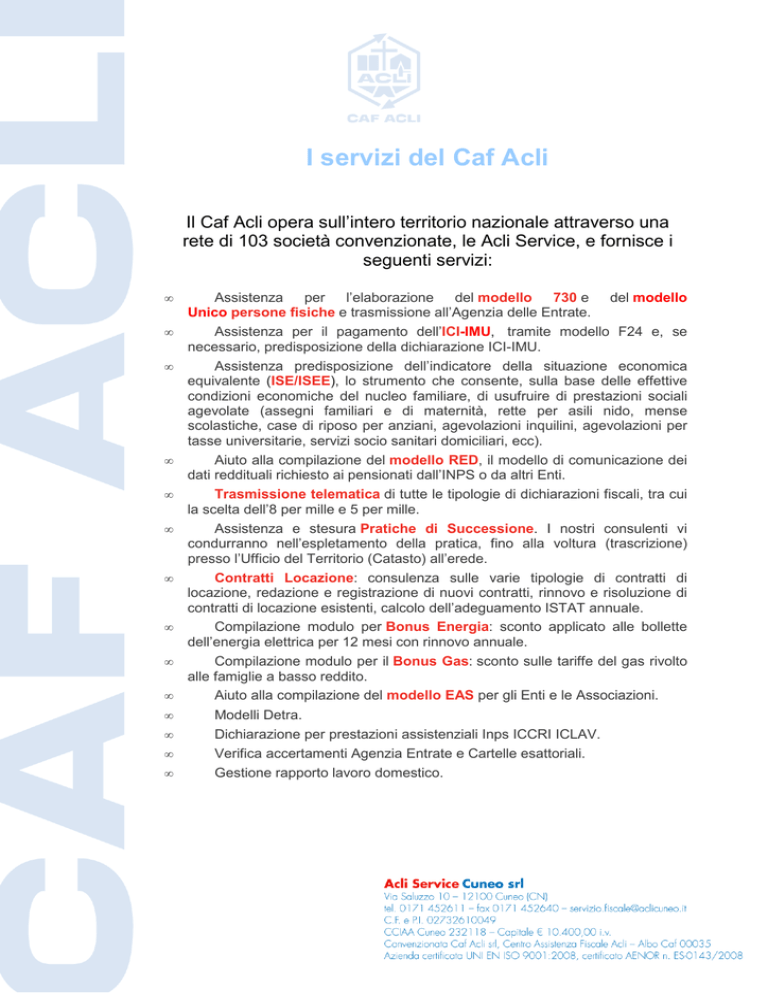 CAF ACLI

ACLI

CAF ACLI

I servizi del Caf Acli

Il Caf Acli opera sull'intero territorio nazionale attraverso una rete di 103 società convenzionate, le Acli Service, e fornisce i seguenti servizi:

∞ Assistenza per l'elaborazione del modello 730 e del modello Unico persone fisiche e trasmissione all'Agenzia delle Entrate.

∞ Assistenza per il pagamento dell'ICI-IMU, tramite modello F24 e, se necessario, predisposizione della dichiarazione ICI-IMU.

∞ Assistenza predisposizione dell'indicatore della situazione economica equivalente (ISE/ISEE), lo strumento che consente, sulla base delle effettive condizioni economiche del nucleo familiare, di usufruire di prestazioni sociali agevolate (assegni familiari e di maternità, rette per asili nido, mense scolastiche, case di riposo per anziani, agevolazioni inquilini, agevolazioni per tasse universitarie, servizi socio sanitari domiciliari, ecc).

∞ Aiuto alla compilazione del modello RED, il modello di comunicazione dei dati reddituali richiesto ai pensionati dall'INPS o da altri Enti.

∞ Trasmissione telematica di tutte le tipologie di dichiarazioni fiscali, tra cui la scelta dell'8 per mille e 5 per mille.

∞ Assistenza e stesura Pratiche di Successione. I nostri consulenti vi condurranno nell'espletamento della pratica, fino alla voltura (trascrizione) presso l'Ufficio del Territorio (Catasto) all'erede.

∞ Contratti Locazione: consulenza sulle varie tipologie di contratti di locazione, redazione e registrazione di nuovi contratti, rinnovo e risoluzione di contratti di locazione esistenti, calcolo dell'adeguamento ISTAT annuale.

∞ Compilazione modulo per Bonus Energia: sconto applicato alle bollette dell'energia elettrica per 12 mesi con rinnovo annuale.

∞ Compilazione modulo per il Bonus Gas: sconto sulle tariffe del gas rivolto alle famiglie a basso reddito.

∞ Aiuto alla compilazione del modello EAS per gli Enti e le Associazioni.

∞ Modelli Detra.

∞ Dichiarazione per prestazioni assistenziali Inps ICCRI ICLAV.

∞ Verifica accertamenti Agenzia Entrate e Cartelle esattoriali.

∞ Gestione rapporto lavoro domestico.

Acli Service Cuneo srl
Via Saluzzo 10 – 12100 Cuneo (CN)
tel. 0171 452611 – fax 0171 452640 – servizio.fiscale@aclicuneo.it
C.F. e P.I. 02732610049
CCIAA Cuneo 232118 – Capitale € 10.400,00 i.v.
Convenzionata Caf Acli srl, Centro Assistenza Fiscale Acli – Albo Caf 00035
Azienda certificata UNI EN ISO 9001:2008, certificato AENOR n. ES-0143/2008